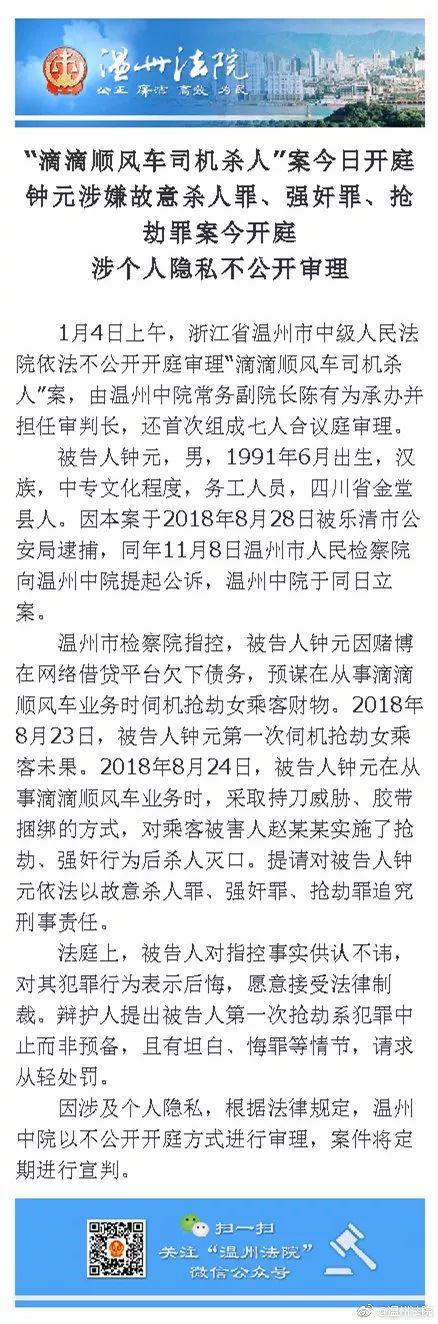 温州法院
公正 廉洁 高效 为民

“滴滴顺风车司机杀人”案今日开庭
钟元涉嫌故意杀人罪、强奸罪、抢劫罪案今开庭
涉个人隐私不公开审理

1月4日上午，浙江省温州市中级人民法院依法不公开开庭审理“滴滴顺风车司机杀人”案，由温州中院常务副院长陈有为承办并担任审判长，还首次组成七人合议庭审理。

被告人钟元，男，1991年6月出生，汉族，中专文化程度，务工人员，四川省金堂县人。因本案于2018年8月28日被乐清市公安局逮捕，同年11月8日温州市人民检察院向温州中院提起公诉，温州中院于同日立案。

温州市检察院指控，被告人钟元因赌博在网络借贷平台欠下债务，预谋在从事滴滴顺风车业务时伺机抢劫女乘客财物。2018年8月23日，被告人钟元第一次伺机抢劫女乘客未果。2018年8月24日，被告人钟元在从事滴滴顺风车业务时，采取持刀威胁、胶带捆绑的方式，对乘客被害人赵某某实施了抢劫、强奸行为后杀人灭口。提请对被告人钟元依法以故意杀人罪、强奸罪、抢劫罪追究刑事责任。

法庭上，被告人对指控事实供认不讳，对其犯罪行为表示后悔，愿意接受法律制裁。辩护人提出被告人第一次抢劫系犯罪中止而非预备，且有坦白、悔罪等情节，请求从轻处罚。

因涉及个人隐私，根据法律规定，温州中院以不公开开庭方式进行审理，案件将定期进行宣判。

扫一扫
关注“温州法院”
微信公众号

@温州法院